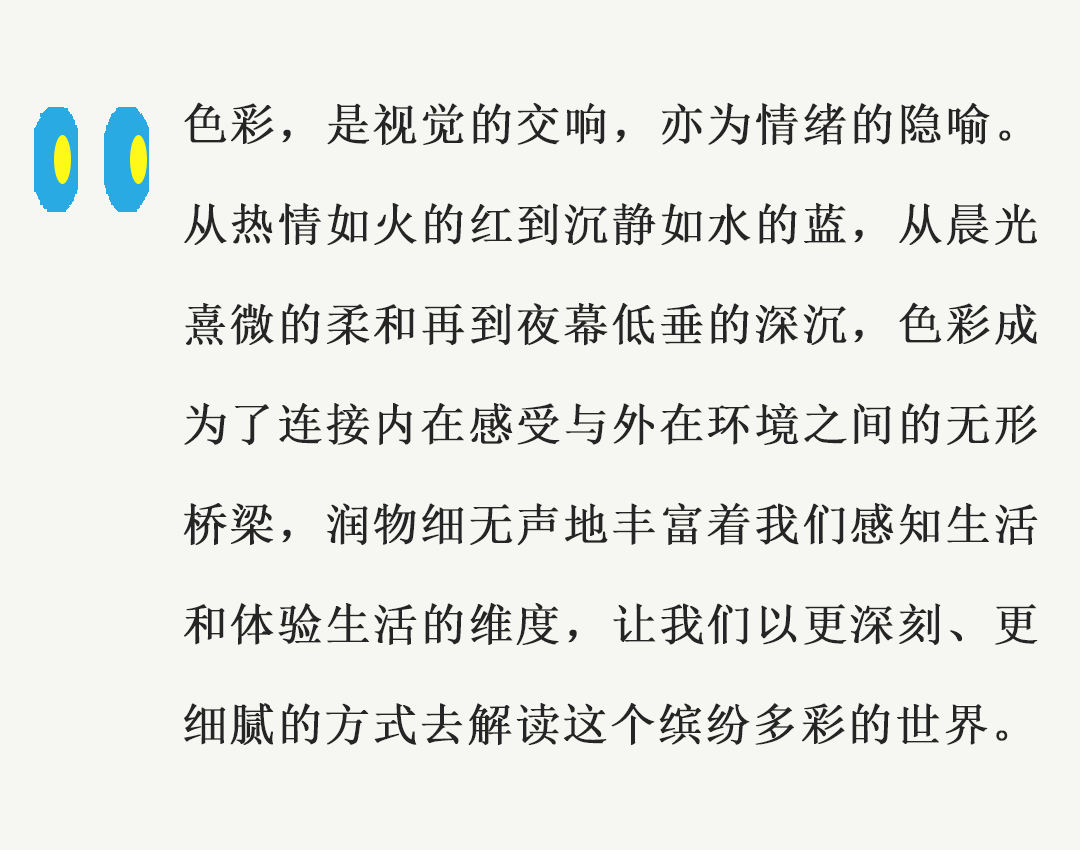 色彩，是视觉的交响，亦为情绪的隐喻。从热情如火的红到沉静如水的蓝，从晨光熹微的柔和再到夜幕低垂的深沉，色彩成为了连接内在感受与外在环境之间的无形桥梁，润物细无声地丰富着我们感知生活和体验生活的维度，让我们以更深刻、更细腻的方式去解读这个缤纷多彩的世界。